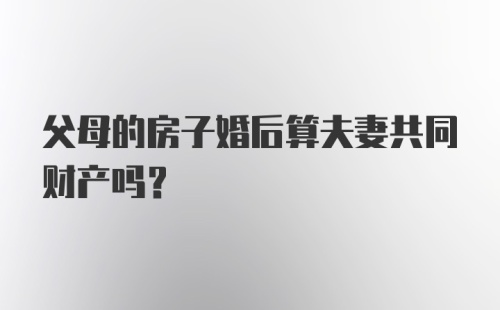 父母的房子婚后算夫妻共同财产吗？